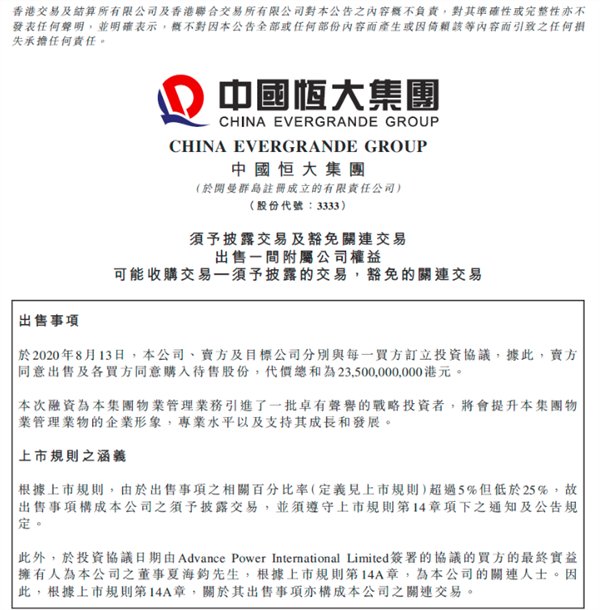 香港交易及結算所有限公司及香港聯合交易所有限公司對本公告之內容概不負責，對其準確性或完整性亦不發表任何聲明，並明確表示，概不對因本公告全部或任何部份內容而產生或因倚賴該等內容而引致之任何損失承擔任何責任。

中國恒大集團
CHINA EVERGRANDE GROUP

CHINA EVERGRANDE GROUP
中國恒大集團
（於開曼群島註冊成立的有限責任公司）
（股份代號：3333）

須予披露交易及豁免關連交易
出售一間附屬公司權益
可能收購交易—須予披露的交易，豁免的關連交易

出售事項

於2020年8月13日，本公司、賣方及目標公司分別與每一買方訂立投資協議，據此，賣方同意出售及各買方同意購入待售股份，代價總和為23,500,000,000港元。

本次融資為本集團物業管理業務引進了一批卓有聲譽的戰略投資者，將會提升本集團物業管理業物的企業形象，專業水平以及支持其成長和發展。

上市規則之涵義

根據上市規則，由於出售事項之相關百分比率（定義見上市規則）超過5%但低於25%，故出售事項構成本公司之須予披露交易，並須遵守上市規則第14章項下之通知及公告規定。

此外，於投資協議日期由Advance Power International Limited簽署的協議的買方的最終實益擁有人為本公司之董事夏海鈞先生，根據上市規則第14A章，為本公司的關連人士。因此，根據上市規則第14A章，關於其出售事項亦構成本公司之關連交易。